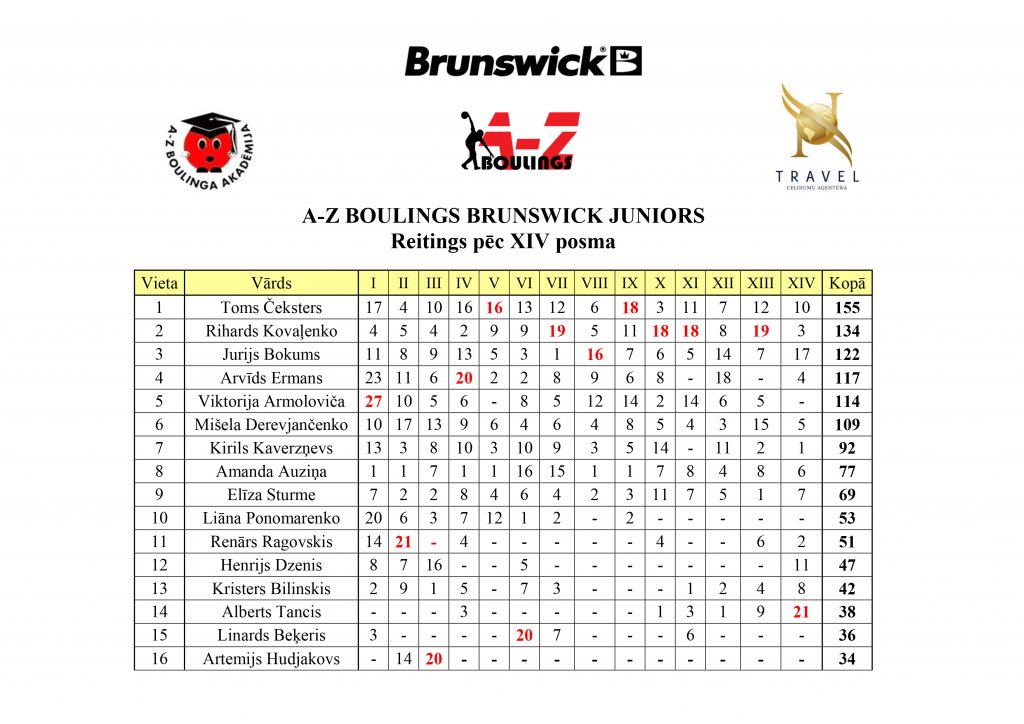 Brunswick

A-Z BOULINGA AKADĒMIJA

A-Z BOULINGS

TRAVEL
CEĻOJUMU AĢENTŪRA

A-Z BOULINGS BRUNSWICK JUNIORS
Reitings pēc XIV posma

| Vieta | Vārds | I | II | III | IV | V | VI | VII | VIII | IX | X | XI | XII | XIII | XIV | Kopā |
|---|---|---|---|---|---|---|---|---|---|---|---|---|---|---|---|---|
| 1 | Toms Čeksters | 17 | 4 | 10 | 16 | 16 | 13 | 12 | 6 | 18 | 3 | 11 | 7 | 12 | 10 | 155 |
| 2 | Rihards Kovaļenko | 4 | 5 | 4 | 2 | 9 | 9 | 19 | 5 | 11 | 18 | 18 | 8 | 19 | 3 | 134 |
| 3 | Jurijs Bokums | 11 | 8 | 9 | 13 | 5 | 3 | 1 | 16 | 7 | 6 | 5 | 14 | 7 | 17 | 122 |
| 4 | Arvīds Ermans | 23 | 11 | 6 | 20 | 2 | 2 | 8 | 9 | 6 | 8 | - | 18 | - | 4 | 117 |
| 5 | Viktorija Armoloviča | 27 | 10 | 5 | 6 | - | 8 | 5 | 12 | 14 | 2 | 14 | 6 | 5 | - | 114 |
| 6 | Mišela Derevjančenko | 10 | 17 | 13 | 9 | 6 | 4 | 6 | 4 | 8 | 5 | 4 | 3 | 15 | 5 | 109 |
| 7 | Kirils Kaverzņevs | 13 | 3 | 8 | 10 | 3 | 10 | 9 | 3 | 5 | 14 | - | 11 | 2 | 1 | 92 |
| 8 | Amanda Auziņa | 1 | 1 | 7 | 1 | 1 | 16 | 15 | 1 | 1 | 7 | 8 | 4 | 8 | 6 | 77 |
| 9 | Elīza Sturme | 7 | 2 | 2 | 8 | 4 | 6 | 4 | 2 | 3 | 11 | 7 | 5 | 1 | 7 | 69 |
| 10 | Liāna Ponomarenko | 20 | 6 | 3 | 7 | 12 | 1 | 2 | - | 2 | - | - | - | - | - | 53 |
| 11 | Renārs Ragovskis | 14 | 21 | - | 4 | - | - | - | - | - | 4 | - | - | 6 | 2 | 51 |
| 12 | Henrijs Dzenis | 8 | 7 | 16 | - | - | 5 | - | - | - | - | - | - | - | 11 | 47 |
| 13 | Kristers Bilinskis | 2 | 9 | 1 | 5 | - | 7 | 3 | - | - | - | 1 | 2 | 4 | 8 | 42 |
| 14 | Alberts Tancis | - | - | - | 3 | - | - | - | - | - | 1 | 3 | 1 | 9 | 21 | 38 |
| 15 | Linards Beķeris | 3 | - | - | - | - | 20 | 7 | - | - | - | 6 | - | - | - | 36 |
| 16 | Artemijs Hudjakovs | - | 14 | 20 | - | - | - | - | - | - | - | - | - | - | - | 34 |